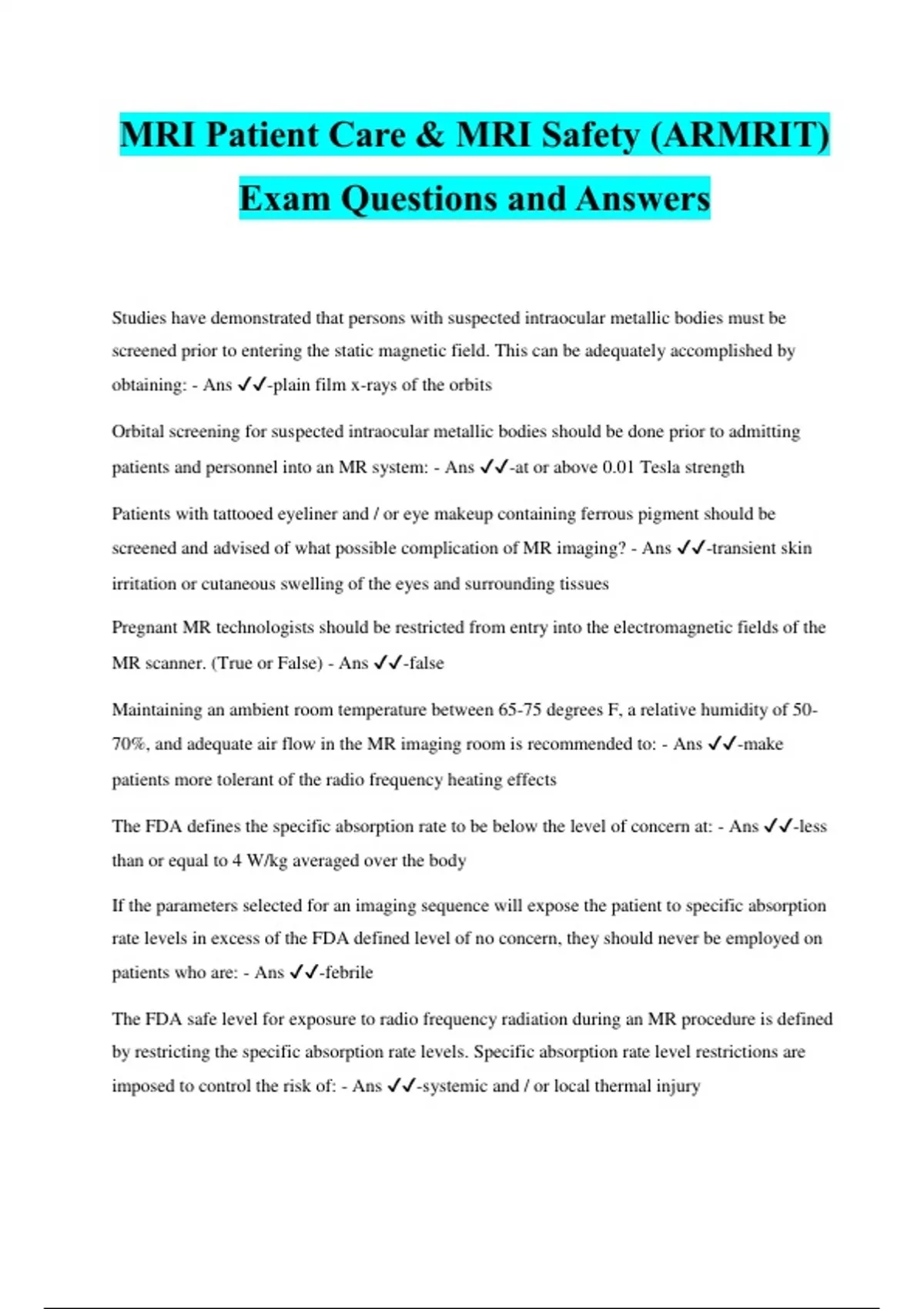 MRI Patient Care & MRI Safety (ARMRIT) Exam Questions and Answers

Studies have demonstrated that persons with suspected intraocular metallic bodies must be screened prior to entering the static magnetic field. This can be adequately accomplished by obtaining: - Ans ✓✓-plain film x-rays of the orbits

Orbital screening for suspected intraocular metallic bodies should be done prior to admitting patients and personnel into an MR system: - Ans ✓✓-at or above 0.01 Tesla strength

Patients with tattooed eyeliner and / or eye makeup containing ferrous pigment should be screened and advised of what possible complication of MR imaging? - Ans ✓✓-transient skin irritation or cutaneous swelling of the eyes and surrounding tissues

Pregnant MR technologists should be restricted from entry into the electromagnetic fields of the MR scanner. (True or False) - Ans ✓✓-false

Maintaining an ambient room temperature between 65-75 degrees F, a relative humidity of 50-70%, and adequate air flow in the MR imaging room is recommended to: - Ans ✓✓-make patients more tolerant of the radio frequency heating effects

The FDA defines the specific absorption rate to be below the level of concern at: - Ans ✓✓-less than or equal to 4 W/kg averaged over the body

If the parameters selected for an imaging sequence will expose the patient to specific absorption rate levels in excess of the FDA defined level of no concern, they should never be employed on patients who are: - Ans ✓✓-febrile

The FDA safe level for exposure to radio frequency radiation during an MR procedure is defined by restricting the specific absorption rate levels. Specific absorption rate level restrictions are imposed to control the risk of: - Ans ✓✓-systemic and / or local thermal injury